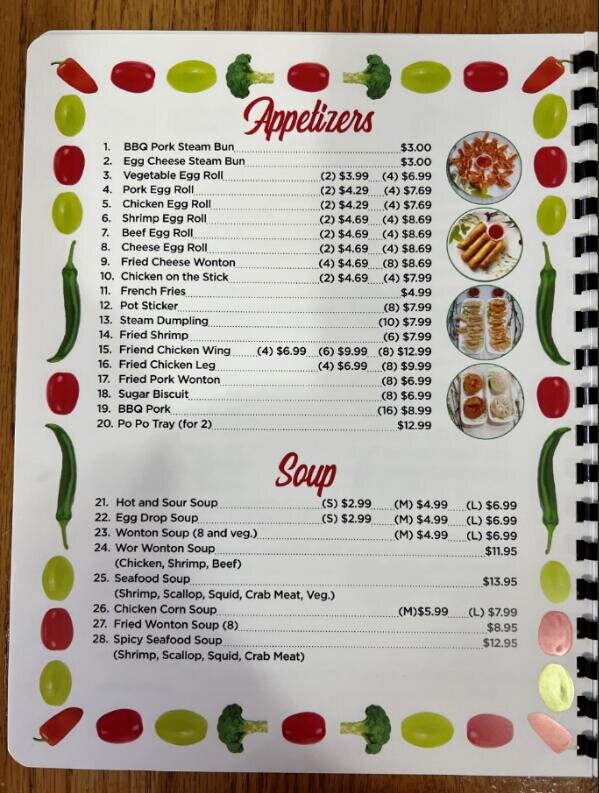 Appetizers

1. BBQ Pork Steam Bun $3.00
2. Egg Cheese Steam Bun $3.00
3. Vegetable Egg Roll (2) $3.99 (4) $6.99
4. Pork Egg Roll (2) $4.29 (4) $7.69
5. Chicken Egg Roll (2) $4.29 (4) $7.69
6. Shrimp Egg Roll (2) $4.69 (4) $8.69
7. Beef Egg Roll (2) $4.69 (4) $8.69
8. Cheese Egg Roll (2) $4.69 (4) $8.69
9. Fried Cheese Wonton (4) $4.69 (8) $8.69
10. Chicken on the Stick (2) $4.69 (4) $7.99
11. French Fries $4.99
12. Pot Sticker (8) $7.99
13. Steam Dumpling (10) $7.99
14. Fried Shrimp (6) $7.99
15. Friend Chicken Wing (4) $6.99 (6) $9.99 (8) $12.99
16. Fried Chicken Leg (4) $6.99 (8) $9.99
17. Fried Pork Wonton (8) $6.99
18. Sugar Biscuit (8) $6.99
19. BBQ Pork (16) $8.99
20. Po Po Tray (for 2) $12.99

Soup

21. Hot and Sour Soup (S) $2.99 (M) $4.99 (L) $6.99
22. Egg Drop Soup (S) $2.99 (M) $4.99 (L) $6.99
23. Wonton Soup (8 and veg.) (M) $4.99 (L) $6.99
24. Wor Wonton Soup $11.95
(Chicken, Shrimp, Beef)
25. Seafood Soup $13.95
(Shrimp, Scallop, Squid, Crab Meat, Veg.)
26. Chicken Corn Soup (M)$5.99 (L) $7.99
27. Fried Wonton Soup (8) $8.95
28. Spicy Seafood Soup $12.95
(Shrimp, Scallop, Squid, Crab Meat)